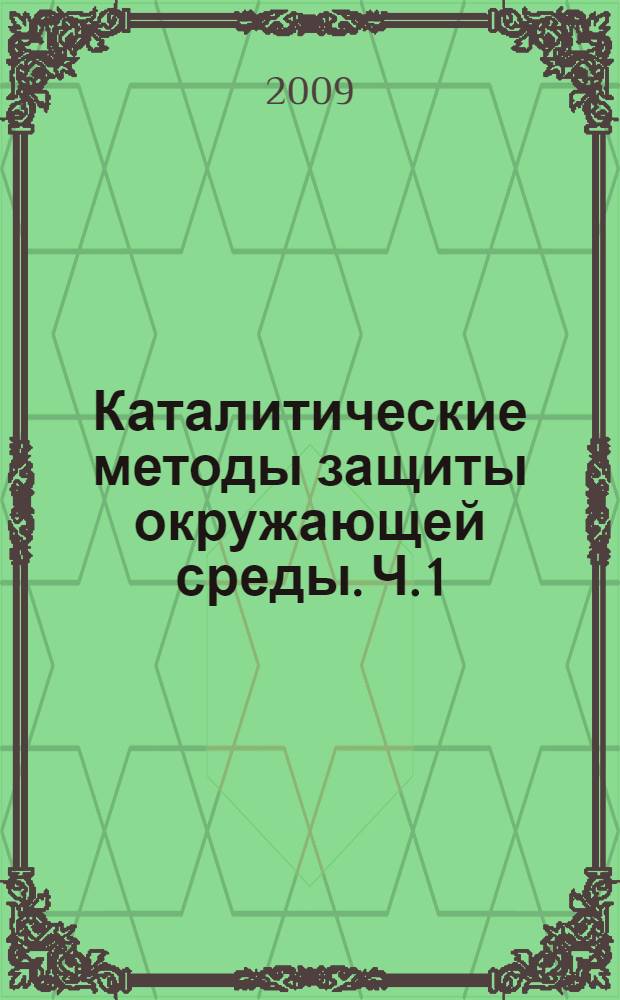 2009

Каталитические методы защиты окружающей среды. Ч.1